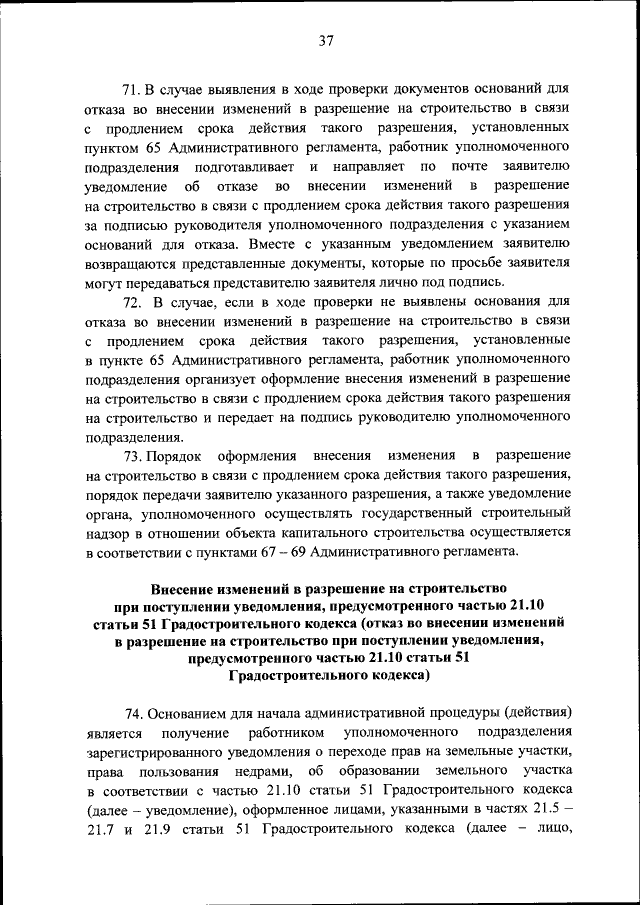 37

71. В случае выявления в ходе проверки документов оснований для отказа во внесении изменений в разрешение на строительство в связи с продлением срока действия такого разрешения, установленных пунктом 65 Административного регламента, работник уполномоченного подразделения подготавливает и направляет по почте заявителю уведомление об отказе во внесении изменений в разрешение на строительство в связи с продлением срока действия такого разрешения за подписью руководителя уполномоченного подразделения с указанием оснований для отказа. Вместе с указанным уведомлением заявителю возвращаются представленные документы, которые по просьбе заявителя могут передаваться представителю заявителя лично под подпись.

72. В случае, если в ходе проверки не выявлены основания для отказа во внесении изменений в разрешение на строительство в связи с продлением срока действия такого разрешения, установленные в пункте 65 Административного регламента, работник уполномоченного подразделения организует оформление внесения изменений в разрешение на строительство в связи с продлением срока действия такого разрешения на строительство и передает на подпись руководителю уполномоченного подразделения.

73. Порядок оформления внесения изменения в разрешение на строительство в связи с продлением срока действия такого разрешения, порядок передачи заявителю указанного разрешения, а также уведомление органа, уполномоченного осуществлять государственный строительный надзор в отношении объекта капитального строительства осуществляется в соответствии с пунктами 67 – 69 Административного регламента.

Внесение изменений в разрешение на строительство при поступлении уведомления, предусмотренного частью 21.10 статьи 51 Градостроительного кодекса (отказ во внесении изменений в разрешение на строительство при поступлении уведомления, предусмотренного частью 21.10 статьи 51 Градостроительного кодекса)

74. Основанием для начала административной процедуры (действия) является получение работником уполномоченного подразделения зарегистрированного уведомления о переходе прав на земельные участки, права пользования недрами, об образовании земельного участка в соответствии с частью 21.10 статьи 51 Градостроительного кодекса (далее – уведомление), оформленное лицами, указанными в частях 21.5 – 21.7 и 21.9 статьи 51 Градостроительного кодекса (далее – лицо,